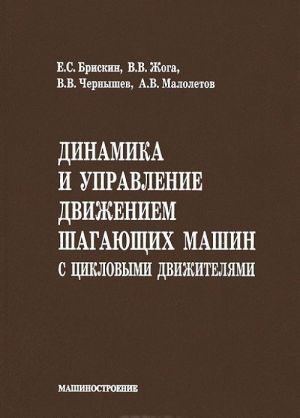 Е.С. Брискин, В.В. Жога,
В.В. Чернышев, А.В. Малолетов

ДИНАМИКА
И УПРАВЛЕНИЕ
ДВИЖЕНИЕМ
ШАГАЮЩИХ МАШИН
С ЦИКЛОВЫМИ ДВИЖИТЕЛЯМИ

МАШИНОСТРОЕНИЕ